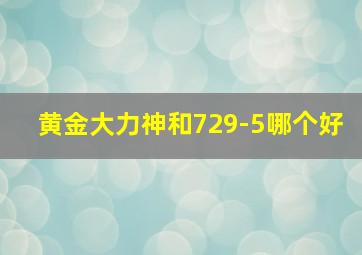 黄金大力神和729-5哪个好